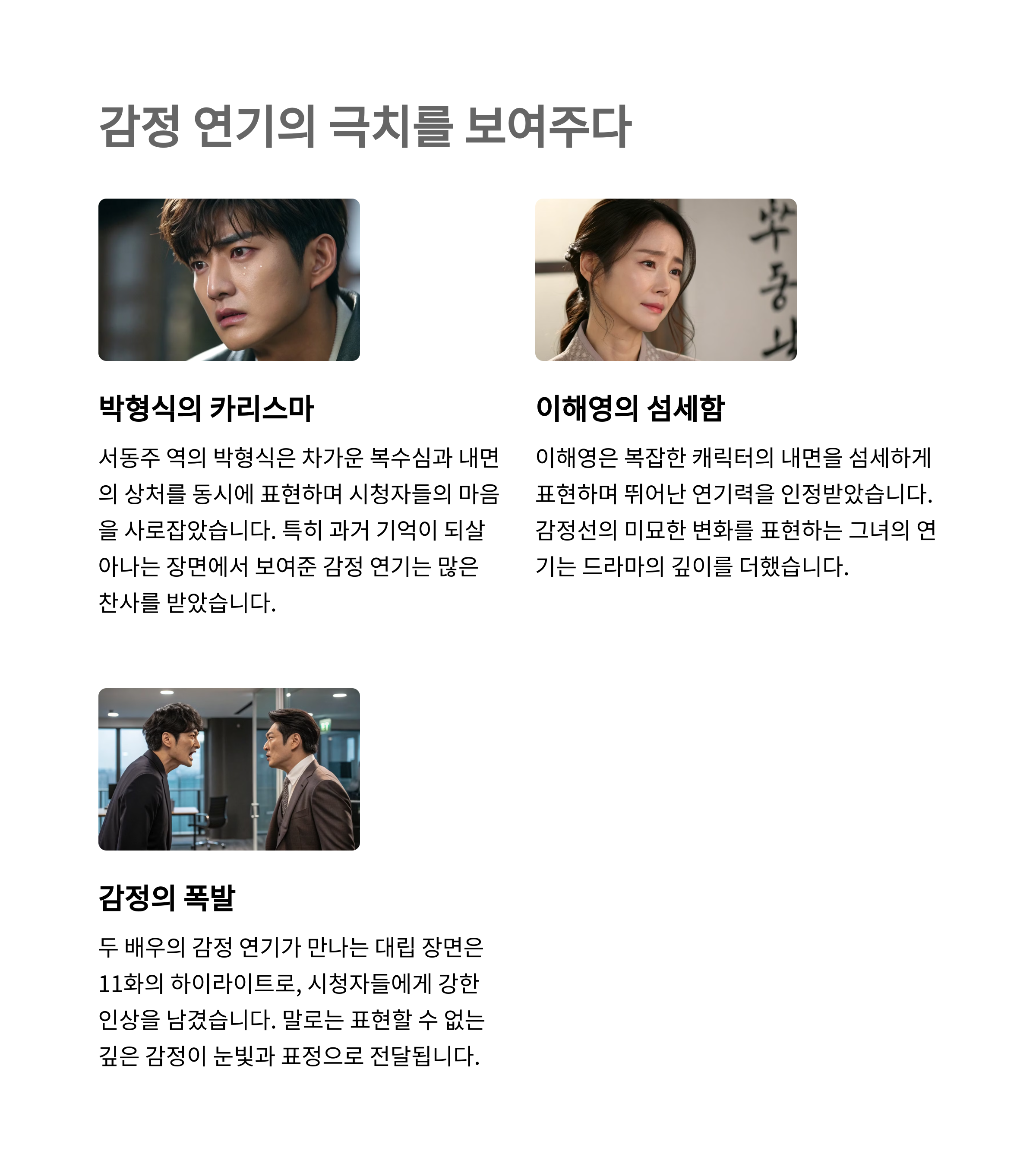 감정 연기의 극치를 보여주다

박형식의 카리스마

서동주 역의 박형식은 차가운 복수심과 내면의 상처를 동시에 표현하며 시청자들의 마음을 사로잡았습니다. 특히 과거 기억이 되살아나는 장면에서 보여준 감정 연기는 많은 찬사를 받았습니다.

이해영의 섬세함

이해영은 복잡한 캐릭터의 내면을 섬세하게 표현하며 뛰어난 연기력을 인정받았습니다. 감정선의 미묘한 변화를 표현하는 그녀의 연기는 드라마의 깊이를 더했습니다.

감정의 폭발

두 배우의 감정 연기가 만나는 대립 장면은 11화의 하이라이트로, 시청자들에게 강한 인상을 남겼습니다. 말로는 표현할 수 없는 깊은 감정이 눈빛과 표정으로 전달됩니다.